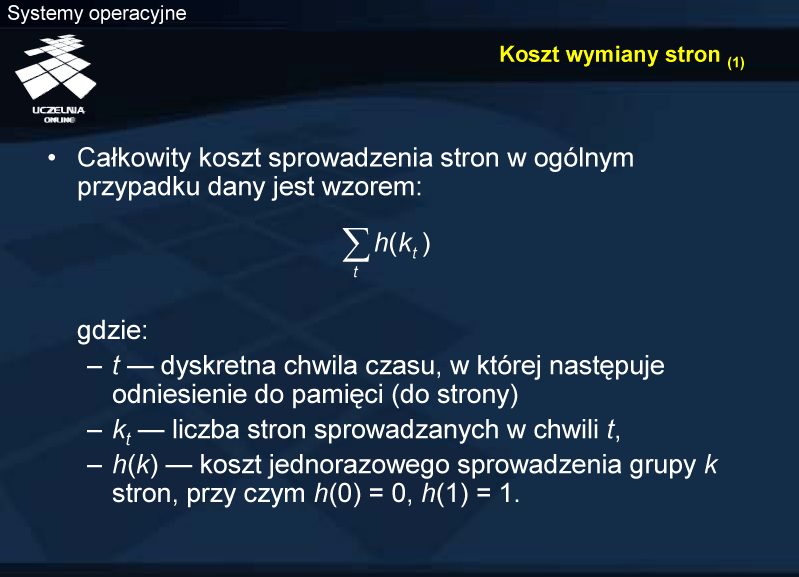 Systemy operacyjne

UCZELNIA ONLINE

Koszt wymiany stron (1)

• Całkowity koszt sprowadzenia stron w ogólnym przypadku dany jest wzorem:

$\sum_{t} h(k_t)$

gdzie:
– $t$ — dyskretna chwila czasu, w której następuje odniesienie do pamięci (do strony)
– $k_t$ — liczba stron sprowadzanych w chwili $t$,
– $h(k)$ — koszt jednorazowego sprowadzenia grupy $k$ stron, przy czym $h(0) = 0$, $h(1) = 1$.